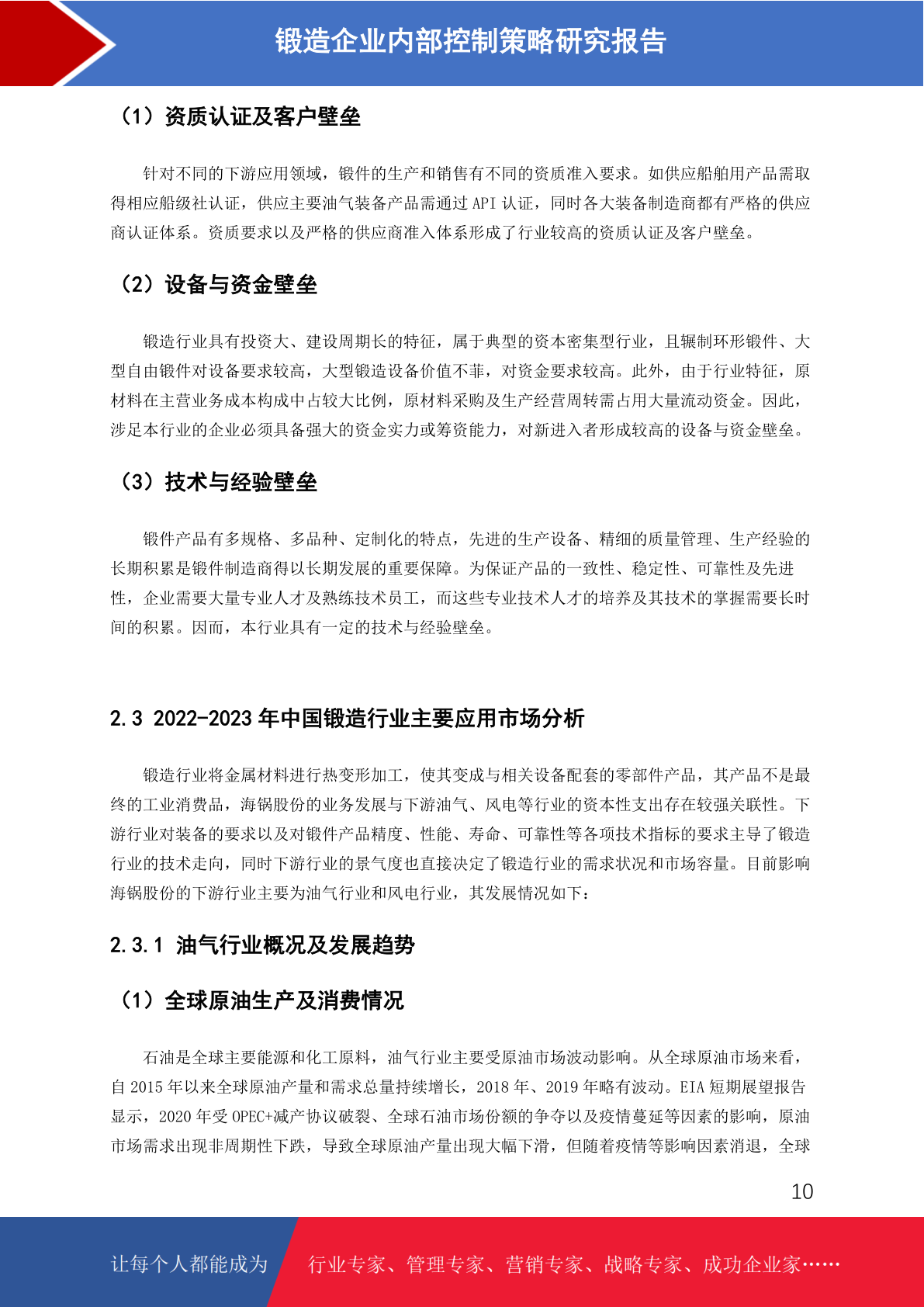 锻造企业内部控制策略研究报告

（1）资质认证及客户壁垒

针对不同的下游应用领域，锻件的生产和销售有不同的资质准入要求。如供应船舶用产品需取得相应船级社认证，供应主要油气装备产品需通过 API 认证，同时各大装备制造商都有严格的供应商认证体系。资质要求以及严格的供应商准入体系形成了行业较高的资质认证及客户壁垒。

（2）设备与资金壁垒

锻造行业具有投资大、建设周期长的特征，属于典型的资本密集型行业，且辗制环形锻件、大型自由锻件对设备要求较高，大型锻造设备价值不菲，对资金要求较高。此外，由于行业特征，原材料在主营业务成本构成中占较大比例，原材料采购及生产经营周转需占用大量流动资金。因此，涉足本行业的企业必须具备强大的资金实力或筹资能力，对新进入者形成较高的设备与资金壁垒。

（3）技术与经验壁垒

锻件产品有多规格、多品种、定制化的特点，先进的生产设备、精细的质量管理、生产经验的长期积累是锻件制造商得以长期发展的重要保障。为保证产品的一致性、稳定性、可靠性及先进性，企业需要大量专业人才及熟练技术员工，而这些专业技术人才的培养及其技术的掌握需要长时间的积累。因而，本行业具有一定的技术与经验壁垒。

2.3 2022-2023 年中国锻造行业主要应用市场分析

锻造行业将金属材料进行热变形加工，使其变成与相关设备配套的零部件产品，其产品不是最终的工业消费品，海锅股份的业务发展与下游油气、风电等行业的资本性支出存在较强关联性。下游行业对装备的要求以及对锻件产品精度、性能、寿命、可靠性等各项技术指标的要求主导了锻造行业的技术走向，同时下游行业的景气度也直接决定了锻造行业的需求状况和市场容量。目前影响海锅股份的下游行业主要为油气行业和风电行业，其发展情况如下：

2.3.1 油气行业概况及发展趋势

（1）全球原油生产及消费情况

石油是全球主要能源和化工原料，油气行业主要受原油市场波动影响。从全球原油市场来看，自 2015 年以来全球原油产量和需求总量持续增长，2018 年、2019 年略有波动。EIA 短期展望报告显示，2020 年受 OPEC+减产协议破裂、全球石油市场份额的争夺以及疫情蔓延等因素的影响，原油市场需求出现非周期性下跌，导致全球原油产量出现大幅下滑，但随着疫情等影响因素消退，全球

10

让每个人都能成为 行业专家、管理专家、营销专家、战略专家、成功企业家……